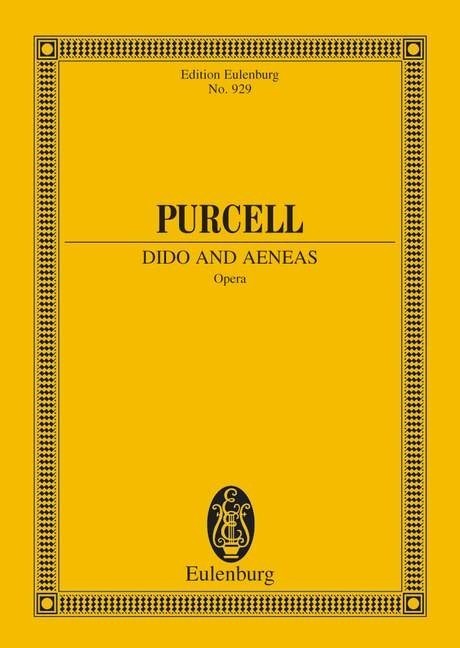 Edition Eulenburg
No. 929

PURCELL

DIDO AND AENEAS
Opera

Eulenburg